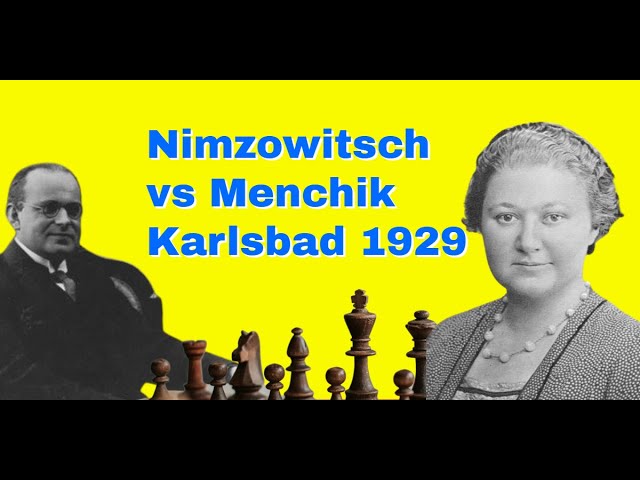 Nimzowitsch
vs Menchik
Karlsbad 1929